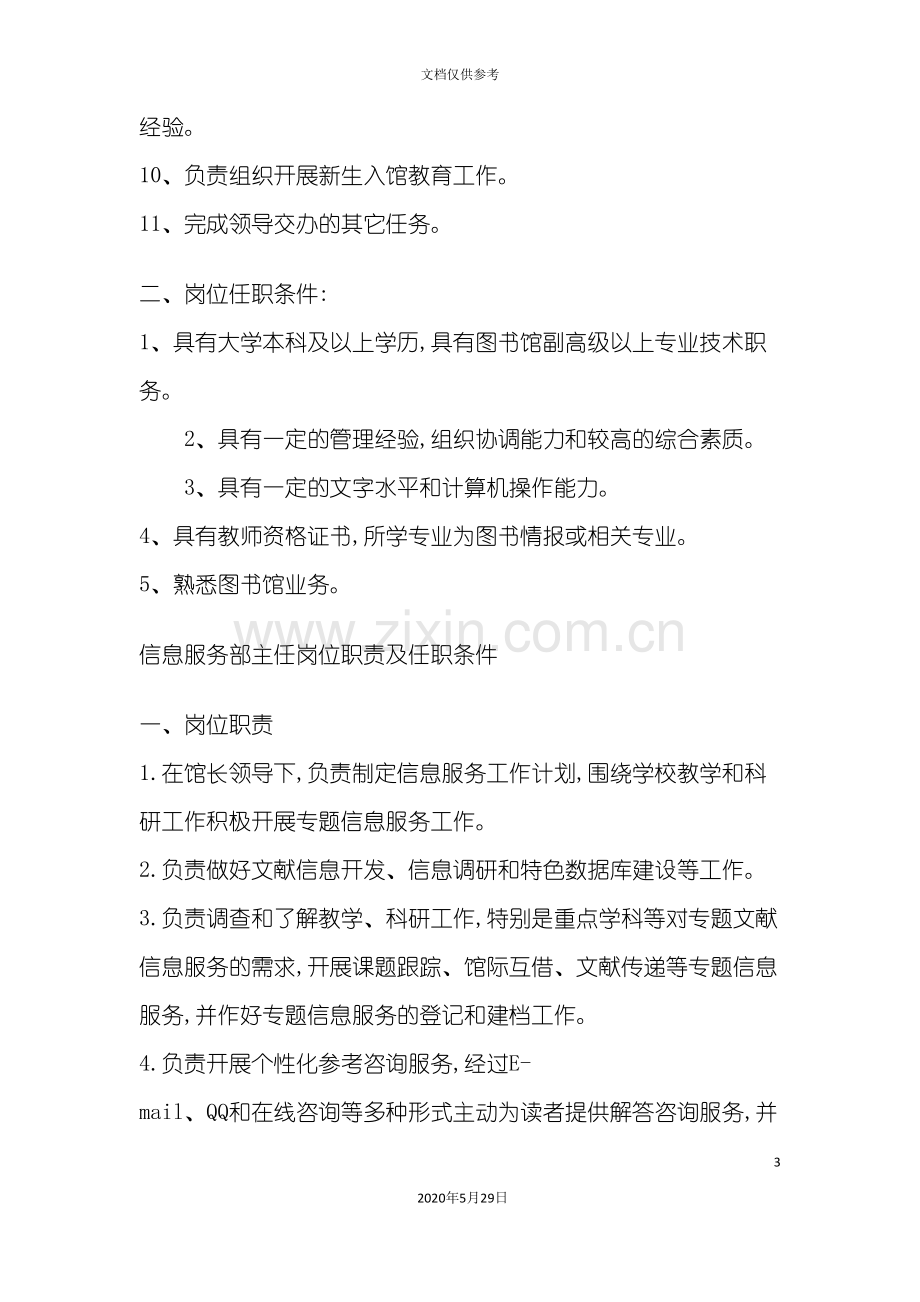 文档仅供参考

经验。

10、负责组织开展新生入馆教育工作。

11、完成领导交办的其它任务。

二、岗位任职条件:

1、具有大学本科及以上学历,具有图书馆副高级以上专业技术职务。

2、具有一定的管理经验,组织协调能力和较高的综合素质。

3、具有一定的文字水平和计算机操作能力。

4、具有教师资格证书,所学专业为图书情报或相关专业。

5、熟悉图书馆业务。

信息服务部主任岗位职责及任职条件

一、岗位职责

1.在馆长领导下,负责制定信息服务工作计划,围绕学校教学和科研工作积极开展专题信息服务工作。

2.负责做好文献信息开发、信息调研和特色数据库建设等工作。

3.负责调查和了解教学、科研工作,特别是重点学科等对专题文献信息服务的需求,开展课题跟踪、馆际互借、文献传递等专题信息服务,并作好专题信息服务的登记和建档工作。

4.负责开展个性化参考咨询服务,经过E-mail、QQ和在线咨询等多种形式主动为读者提供解答咨询服务,并

3

2020年5月29日

www.zixin.com.cn